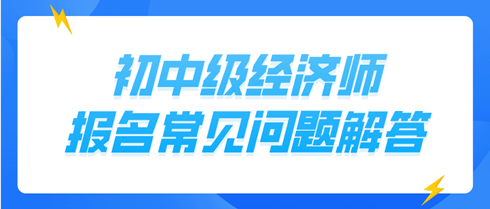 初中级经济师
报名常见问题解答